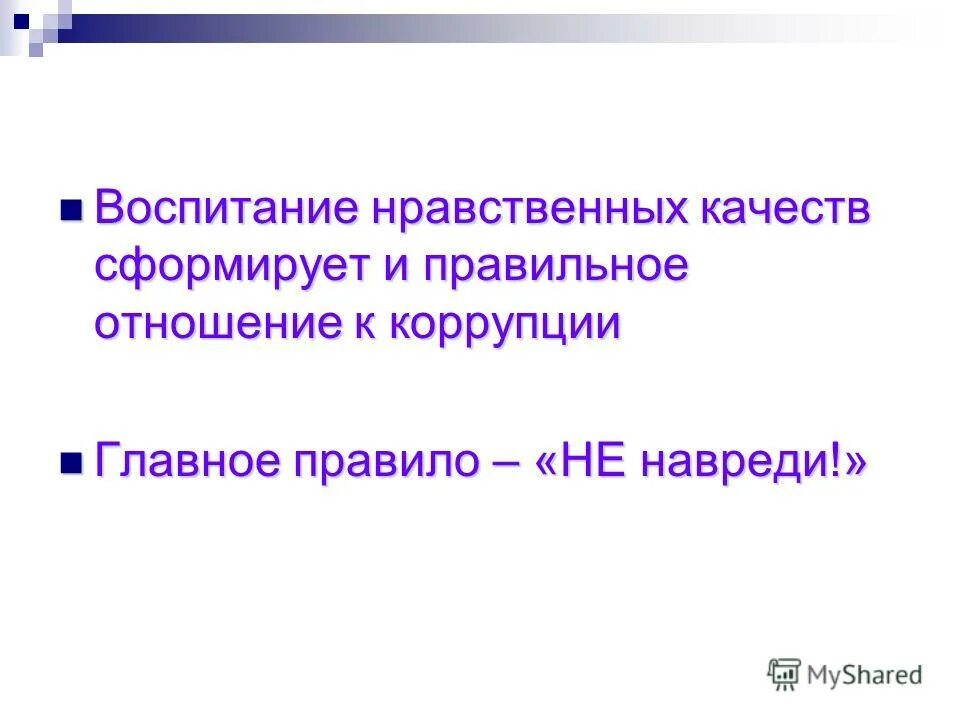 Воспитание нравственных качеств сформирует и правильное отношение к коррупции

Главное правило – «НЕ навреди!»

MyShared